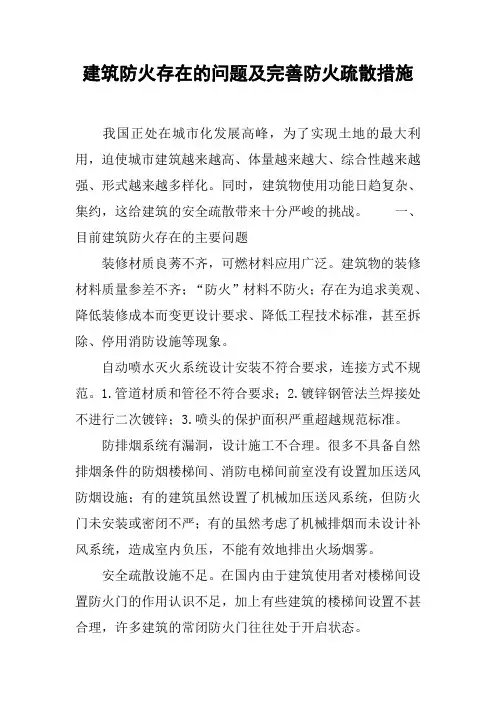 建筑防火存在的问题及完善防火疏散措施

我国正处在城市化发展高峰，为了实现土地的最大利用，迫使城市建筑越来越高、体量越来越大、综合性越来越强、形式越来越多样化。同时，建筑物使用功能日趋复杂、集约，这给建筑的安全疏散带来十分严峻的挑战。 一、目前建筑防火存在的主要问题

装修材质良莠不齐，可燃材料应用广泛。建筑物的装修材料质量参差不齐；“防火”材料不防火；存在为追求美观、降低装修成本而变更设计要求、降低工程技术标准，甚至拆除、停用消防设施等现象。

自动喷水灭火系统设计安装不符合要求，连接方式不规范。1.管道材质和管径不符合要求；2.镀锌钢管法兰焊接处不进行二次镀锌；3.喷头的保护面积严重超越规范标准。

防排烟系统有漏洞，设计施工不合理。很多不具备自然排烟条件的防烟楼梯间、消防电梯间前室没有设置加压送风防烟设施；有的建筑虽然设置了机械加压送风系统，但防火门未安装或密闭不严；有的虽然考虑了机械排烟而未设计补风系统，造成室内负压，不能有效地排出火场烟雾。

安全疏散设施不足。在国内由于建筑使用者对楼梯间设置防火门的作用认识不足，加上有些建筑的楼梯间设置不甚合理，许多建筑的常闭防火门往往处于开启状态。